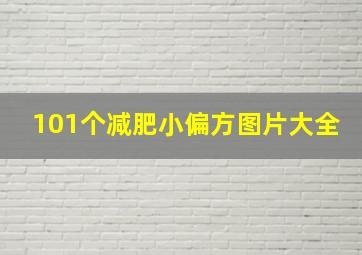 101个减肥小偏方图片大全